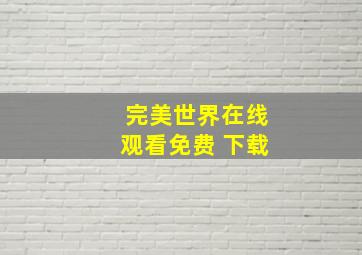 完美世界在线
观看免费 下载